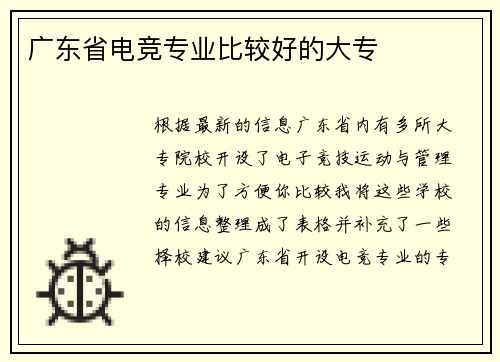 广东省电竞专业比较好的大专

根据最新的信息广东省内有多所大专院校开设了电子竞技运动与管理专业为了方便你比较我将这些学校的信息整理成了表格并补充了一些择校建议广东省开设电竞专业的专